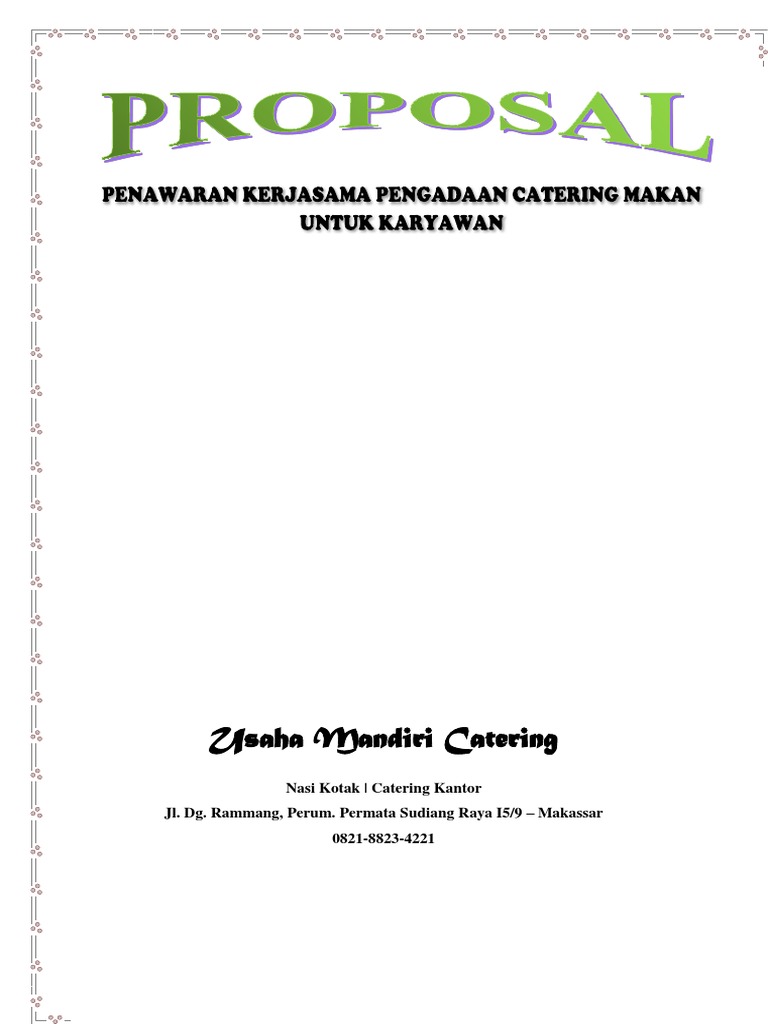 PROPOSAL

PENAWARAN KERJASAMA PENGADAAN CATERING MAKAN UNTUK KARYAWAN

Usaha Mandiri Catering

Nasi Kotak | Catering Kantor

Jl. Dg. Rammang, Perum. Permata Sudiang Raya I5/9 – Makassar

0821-8823-4221